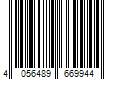 4 056489 669944